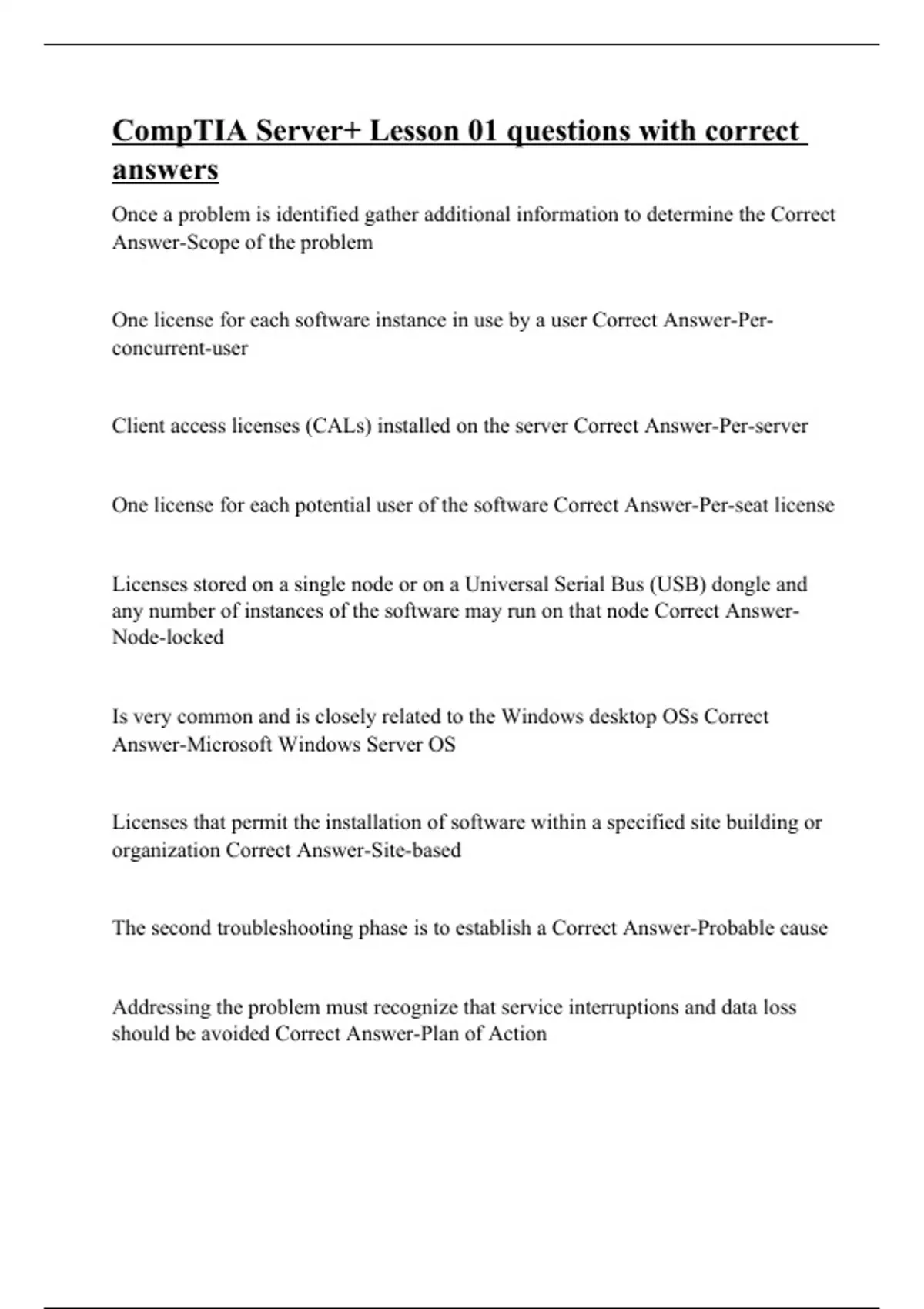 CompTIA Server+ Lesson 01 questions with correct answers

Once a problem is identified gather additional information to determine the Correct Answer-Scope of the problem

One license for each software instance in use by a user Correct Answer-Per-concurrent-user

Client access licenses (CALs) installed on the server Correct Answer-Per-server

One license for each potential user of the software Correct Answer-Per-seat license

Licenses stored on a single node or on a Universal Serial Bus (USB) dongle and any number of instances of the software may run on that node Correct Answer-Node-locked

Is very common and is closely related to the Windows desktop OSs Correct Answer-Microsoft Windows Server OS

Licenses that permit the installation of software within a specified site building or organization Correct Answer-Site-based

The second troubleshooting phase is to establish a Correct Answer-Probable cause

Addressing the problem must recognize that service interruptions and data loss should be avoided Correct Answer-Plan of Action